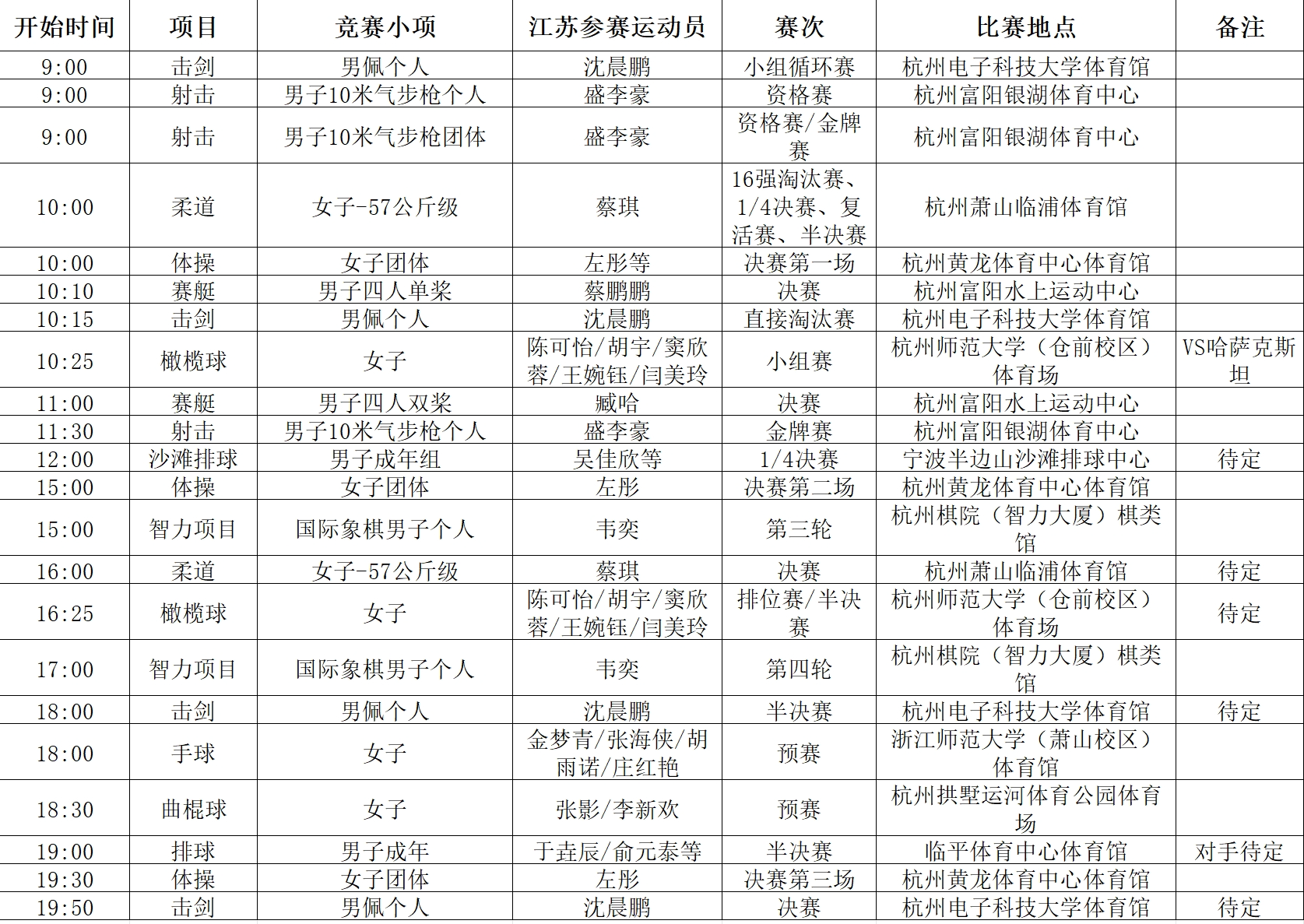 | 开始时间 | 项目 | 竞赛小项 | 江苏参赛运动员 | 赛次 | 比赛地点 | 备注 |
|---|---|---|---|---|---|---|
| 9:00 | 击剑 | 男佩个人 | 沈晨鹏 | 小组循环赛 | 杭州电子科技大学体育馆 | |
| 9:00 | 射击 | 男子10米气步枪个人 | 盛李豪 | 资格赛 | 杭州富阳银湖体育中心 | |
| 9:00 | 射击 | 男子10米气步枪团体 | 盛李豪 | 资格赛/金牌赛 | 杭州富阳银湖体育中心 | |
| 10:00 | 柔道 | 女子-57公斤级 | 蔡琪 | 16强淘汰赛、1/4决赛、复活赛、半决赛 | 杭州萧山临浦体育馆 | |
| 10:00 | 体操 | 女子团体 | 左彤等 | 决赛第一场 | 杭州黄龙体育中心体育馆 | |
| 10:10 | 赛艇 | 男子四人单桨 | 蔡鹏鹏 | 决赛 | 杭州富阳水上运动中心 | |
| 10:15 | 击剑 | 男佩个人 | 沈晨鹏 | 直接淘汰赛 | 杭州电子科技大学体育馆 | |
| 10:25 | 橄榄球 | 女子 | 陈可怡/胡宇/窦欣蓉/王婉钰/闫美玲 | 小组赛 | 杭州师范大学（仓前校区）体育场 | VS哈萨克斯坦 |
| 11:00 | 赛艇 | 男子四人双桨 | 臧哈 | 决赛 | 杭州富阳水上运动中心 | |
| 11:30 | 射击 | 男子10米气步枪个人 | 盛李豪 | 金牌赛 | 杭州富阳银湖体育中心 | |
| 12:00 | 沙滩排球 | 男子成年组 | 吴佳欣等 | 1/4决赛 | 宁波半边山沙滩排球中心 | 待定 |
| 15:00 | 体操 | 女子团体 | 左彤 | 决赛第二场 | 杭州黄龙体育中心体育馆 | |
| 15:00 | 智力项目 | 国际象棋男子个人 | 韦奕 | 第三轮 | 杭州棋院（智力大厦）棋类馆 | |
| 16:00 | 柔道 | 女子-57公斤级 | 蔡琪 | 决赛 | 杭州萧山临浦体育馆 | 待定 |
| 16:25 | 橄榄球 | 女子 | 陈可怡/胡宇/窦欣蓉/王婉钰/闫美玲 | 排位赛/半决赛 | 杭州师范大学（仓前校区）体育场 | 待定 |
| 17:00 | 智力项目 | 国际象棋男子个人 | 韦奕 | 第四轮 | 杭州棋院（智力大厦）棋类馆 | |
| 18:00 | 击剑 | 男佩个人 | 沈晨鹏 | 半决赛 | 杭州电子科技大学体育馆 | 待定 |
| 18:00 | 手球 | 女子 | 金梦青/张海侠/胡雨诺/庄红艳 | 预赛 | 浙江师范大学（萧山校区）体育馆 | |
| 18:30 | 曲棍球 | 女子 | 张影/李新欢 | 预赛 | 杭州拱墅运河体育公园体育场 | |
| 19:00 | 排球 | 男子成年 | 于垚辰/俞元泰等 | 半决赛 | 临平体育中心体育馆 | 对手待定 |
| 19:30 | 体操 | 女子团体 | 左彤 | 决赛第三场 | 杭州黄龙体育中心体育馆 | |
| 19:50 | 击剑 | 男佩个人 | 沈晨鹏 | 决赛 | 杭州电子科技大学体育馆 | 待定 |